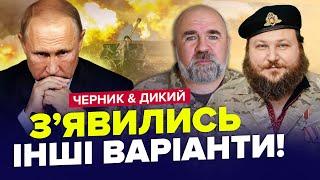 ЧЕРНИК & ДИКИЙ
З'ЯВИЛИСЬ ІНШІ ВАРІАНТИ!